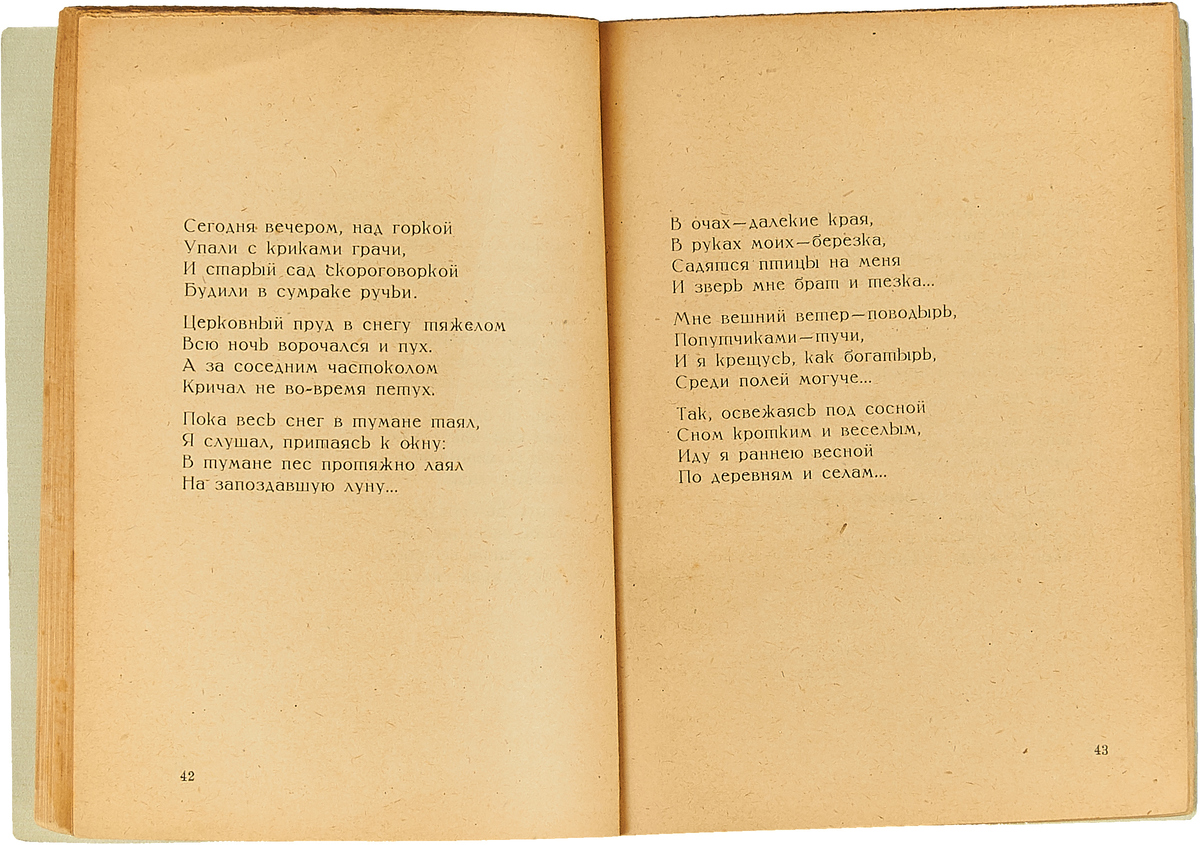 Сегодня вечером, над горкой
Упали с криками грачи,
И старый сад скороговоркой
Будили в сумраке ручьи.

Церковный пруд в снегу тяжелом
Всю ночь ворочался и пух.
А за соседним частоколом
Кричал не во-время петух.

Пока весь снег в тумане таял,
Я слушал, притаясь к окну:
В тумане пес протяжно лаял
На запоздавшую луну...

42

В очах—далекие края,
В руках моих—березка,
Садятся птицы на меня
И зверь мне брат и тезка...

Мне вешний ветер—поводырь,
Попутчиками—тучи,
И я крещусь, как богатырь,
Среди полей могуче...

Так, освежаясь под сосной
Сном кротким и веселым,
Иду я раннею весной
По деревням и селам...

43